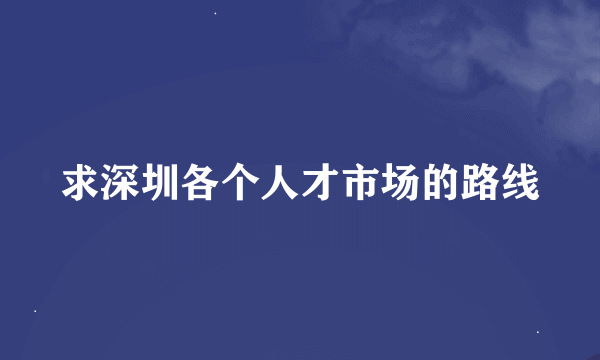 求深圳各个人才市场的路线